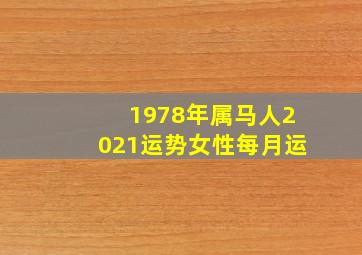 1978年属马人2021运势女性每月运